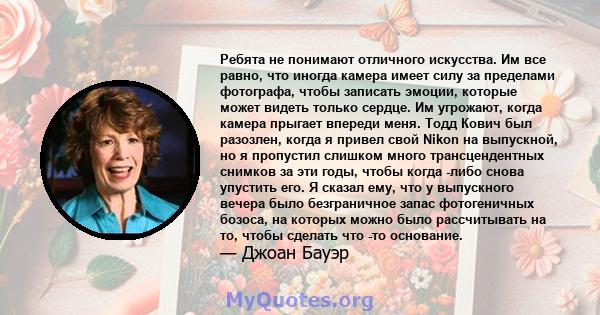 Ребята не понимают отличного искусства. Им все равно, что иногда камера имеет силу за пределами фотографа, чтобы записать эмоции, которые может видеть только сердце. Им угрожают, когда камера прыгает впереди меня. Тодд Кович был разозлен, когда я привел свой Nikon на выпускной, но я пропустил слишком много трансцендентных снимков за эти годы, чтобы когда -либо снова упустить его. Я сказал ему, что у выпускного вечера было безграничное запас фотогеничных бозоса, на которых можно было рассчитывать на то, чтобы сделать что -то основание.
— Джоан Бауэр

MyQuotes.org